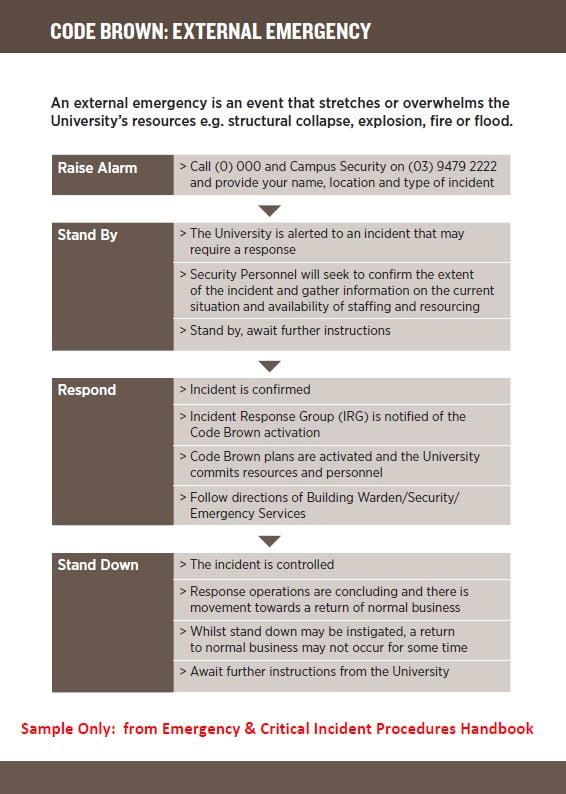 CODE BROWN: EXTERNAL EMERGENCY

An external emergency is an event that stretches or overwhelms the University's resources e.g. structural collapse, explosion, fire or flood.

Raise Alarm

> Call (0) 000 and Campus Security on (03) 9479 2222 and provide your name, location and type of incident

Stand By

> The University is alerted to an incident that may require a response

> Security Personnel will seek to confirm the extent of the incident and gather information on the current situation and availability of staffing and resourcing

> Stand by, await further instructions

Respond

> Incident is confirmed

> Incident Response Group (IRG) is notified of the Code Brown activation

> Code Brown plans are activated and the University commits resources and personnel

> Follow directions of Building Warden/Security/ Emergency Services

Stand Down

> The incident is controlled

> Response operations are concluding and there is movement towards a return of normal business

> Whilst stand down may be instigated, a return to normal business may not occur for some time

> Await further instructions from the University

Sample Only: from Emergency & Critical Incident Procedures Handbook